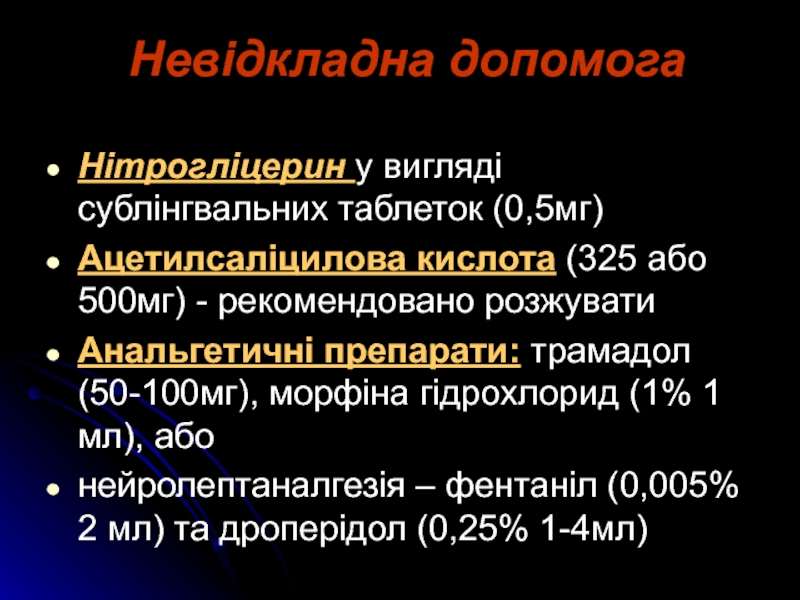 Невідкладна допомога

• Нітрогліцерин у вигляді сублінгвальних таблеток (0,5мг)
• Ацетилсаліцилова кислота (325 або 500мг) - рекомендовано розжувати
• Анальгетичні препарати: трамадол (50-100мг), морфіна гідрохлорид (1% 1 мл), або
• нейролептаналгезія – фентаніл (0,005% 2 мл) та дроперідол (0,25% 1-4мл)